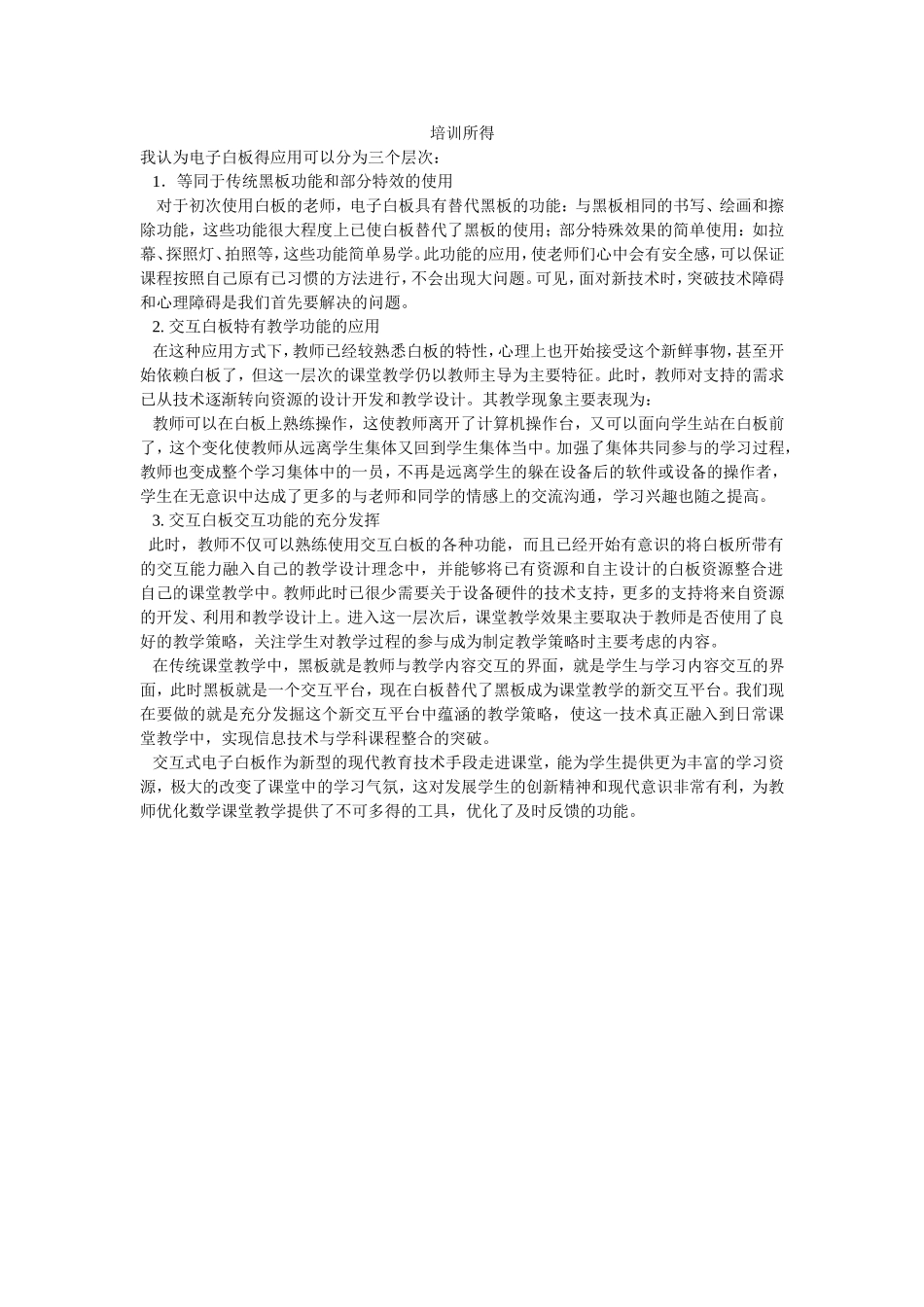 培训所得

我认为电子白板得应用可以分为三个层次：

1．等同于传统黑板功能和部分特效的使用

对于初次使用白板的老师，电子白板具有替代黑板的功能：与黑板相同的书写、绘画和擦除功能，这些功能很大程度上已使白板替代了黑板的使用；部分特殊效果的简单使用：如拉幕、探照灯、拍照等，这些功能简单易学。此功能的应用，使老师们心中会有安全感，可以保证课程按照自己原有已习惯的方法进行，不会出现大问题。可见，面对新技术时，突破技术障碍和心理障碍是我们首先要解决的问题。

2. 交互白板特有教学功能的应用

在这种应用方式下，教师已经较熟悉白板的特性，心理上也开始接受这个新鲜事物，甚至开始依赖白板了，但这一层次的课堂教学仍以教师主导为主要特征。此时，教师对支持的需求已从技术逐渐转向资源的设计开发和教学设计。其教学现象主要表现为：

教师可以在白板上熟练操作，这使教师离开了计算机操作台，又可以面向学生站在白板前了，这个变化使教师从远离学生集体又回到学生集体当中。加强了集体共同参与的学习过程，教师也变成整个学习集体中的一员，不再是远离学生的躲在设备后的软件或设备的操作者，学生在无意识中达成了更多的与老师和同学的情感上的交流沟通，学习兴趣也随之提高。

3. 交互白板交互功能的充分发挥

此时，教师不仅可以熟练使用交互白板的各种功能，而且已经开始有意识的将白板所带有的交互能力融入自己的教学设计理念中，并能够将已有资源和自主设计的白板资源整合进自己的课堂教学中。教师此时已很少需要关于设备硬件的技术支持，更多的支持将来自资源的开发、利用和教学设计上。进入这一层次后，课堂教学效果主要取决于教师是否使用了良好的教学策略，关注学生对教学过程的参与成为制定教学策略时主要考虑的内容。

在传统课堂教学中，黑板就是教师与教学内容交互的界面，就是学生与学习内容交互的界面，此时黑板就是一个交互平台，现在白板替代了黑板成为课堂教学的新交互平台。我们现在要做的就是充分发掘这个新交互平台中蕴涵的教学策略，使这一技术真正融入到日常课堂教学中，实现信息技术与学科课程整合的突破。

交互式电子白板作为新型的现代教育技术手段走进课堂，能为学生提供更为丰富的学习资源，极大的改变了课堂中的学习气氛，这对发展学生的创新精神和现代意识非常有利，为教师优化数学课堂教学提供了不可多得的工具，优化了及时反馈的功能。